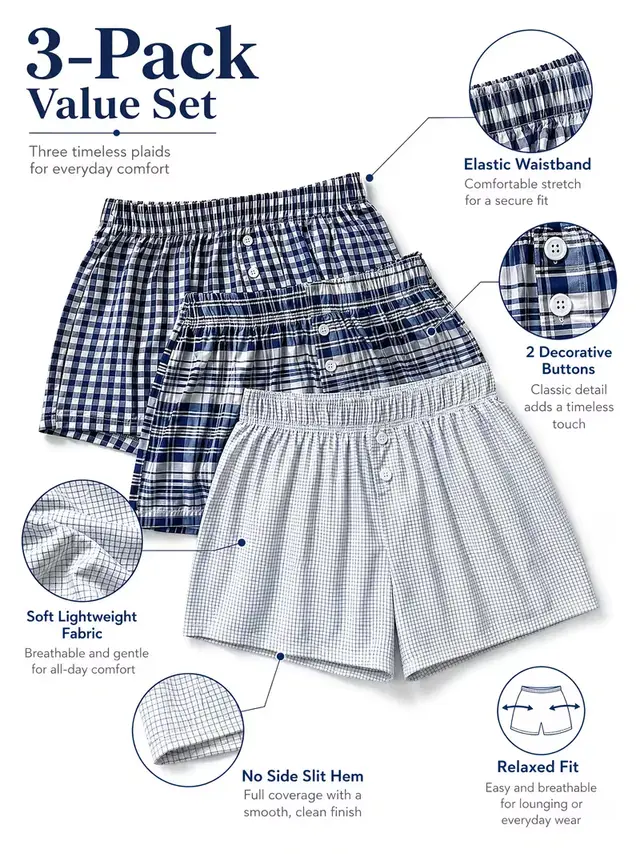 3-Pack
Value Set

Three timeless plaids for everyday comfort

Elastic Waistband
Comfortable stretch for a secure fit

2 Decorative Buttons
Classic detail adds a timeless touch

Soft Lightweight Fabric
Breathable and gentle for all-day comfort

No Side Slit Hem
Full coverage with a smooth, clean finish

Relaxed Fit
Easy and breathable for lounging or everyday wear